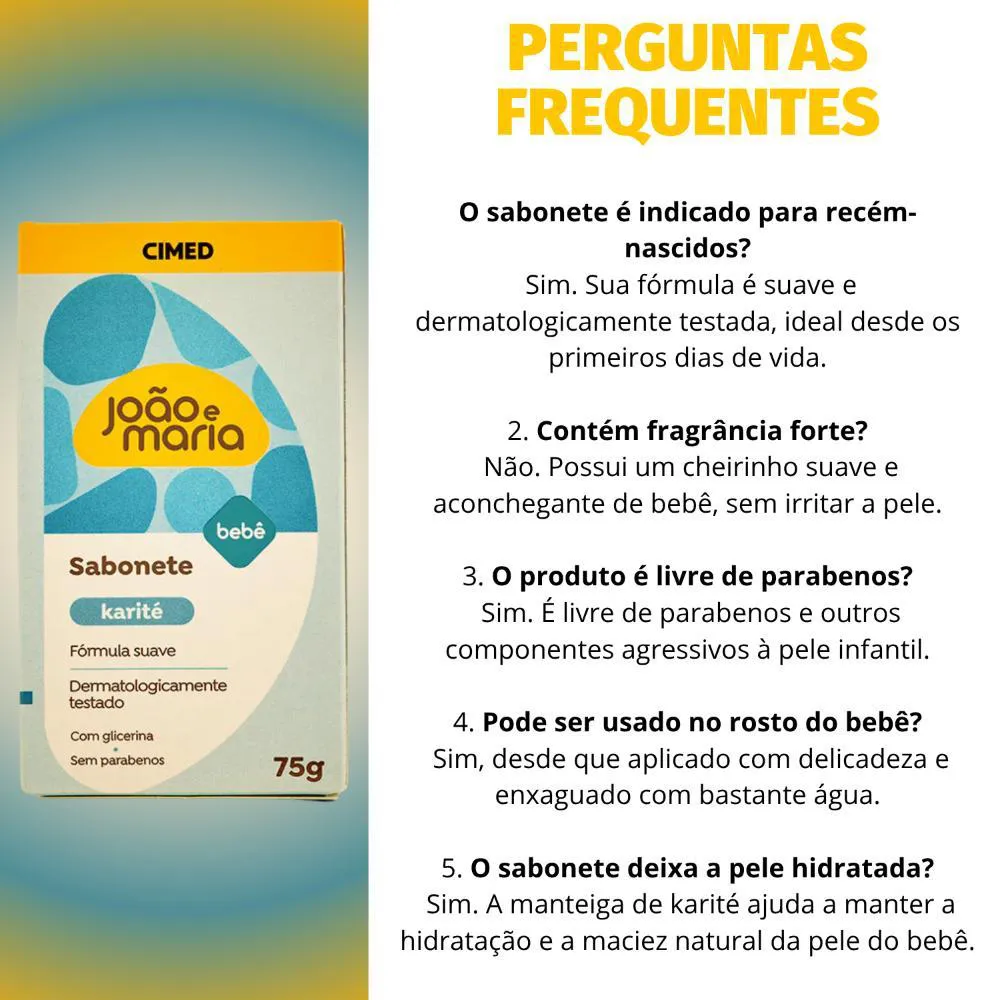 CIMED

joão e maria

bebê

Sabonete

karité

Fórmula suave

Dermatologicamente testado

Com glicerina
Sem parabenos

75g

PERGUNTAS FREQUENTES

O sabonete é indicado para recém-nascidos?
Sim. Sua fórmula é suave e dermatologicamente testada, ideal desde os primeiros dias de vida.

2. Contém fragrância forte?
Não. Possui um cheirinho suave e aconchegante de bebê, sem irritar a pele.

3. O produto é livre de parabenos?
Sim. É livre de parabenos e outros componentes agressivos à pele infantil.

4. Pode ser usado no rosto do bebê?
Sim, desde que aplicado com delicadeza e enxaguado com bastante água.

5. O sabonete deixa a pele hidratada?
Sim. A manteiga de karité ajuda a manter a hidratação e a maciez natural da pele do bebê.